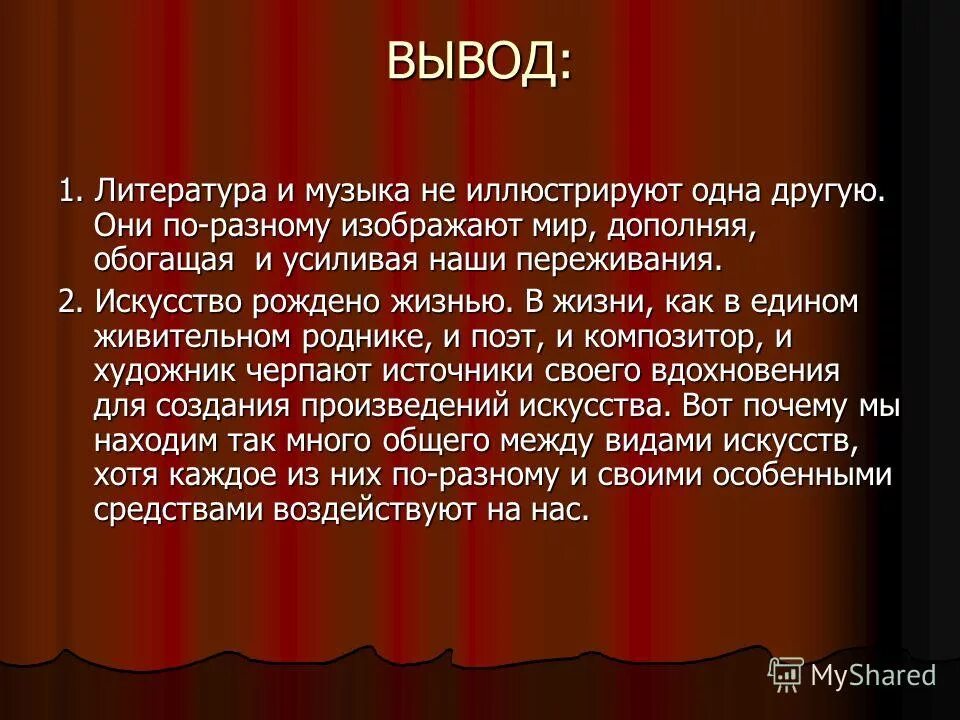 ВЫВОД:

1. Литература и музыка не иллюстрируют одна другую. Они по-разному изображают мир, дополняя, обогащая и усиливая наши переживания.

2. Искусство рождено жизнью. В жизни, как в едином живительном роднике, и поэт, и композитор, и художник черпают источники своего вдохновения для создания произведений искусства. Вот почему мы находим так много общего между видами искусств, хотя каждое из них по-разному и своими особенными средствами воздействуют на нас.

MyShared